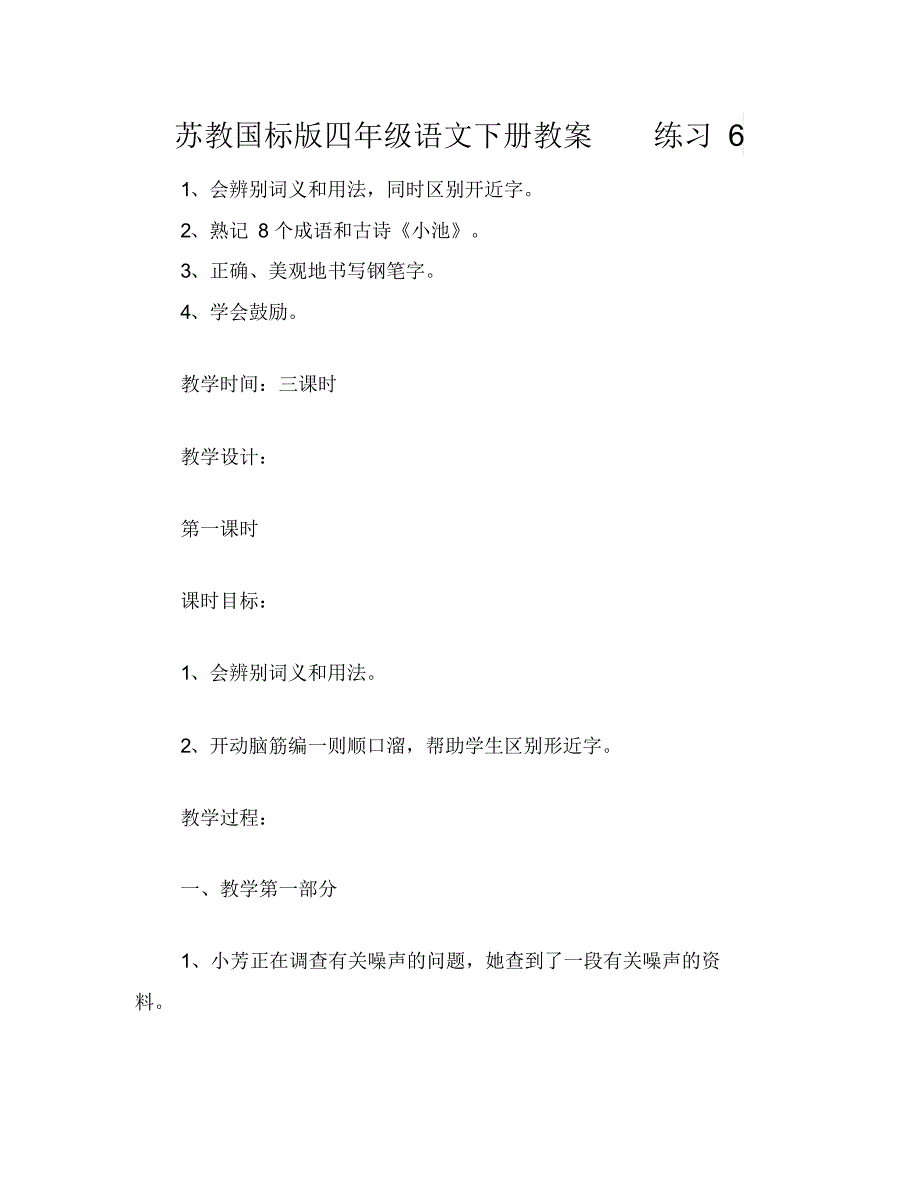 苏教国标版四年级语文下册教案　练习 6

1、会辨别词义和用法，同时区别开近字。

2、熟记 8 个成语和古诗《小池》。

3、正确、美观地书写钢笔字。

4、学会鼓励。

教学时间：三课时

教学设计：

第一课时

课时目标：

1、会辨别词义和用法。

2、开动脑筋编一则顺口溜，帮助学生区别形近字。

教学过程：

一、教学第一部分

1、小芳正在调查有关噪声的问题，她查到了一段有关噪声的资料。